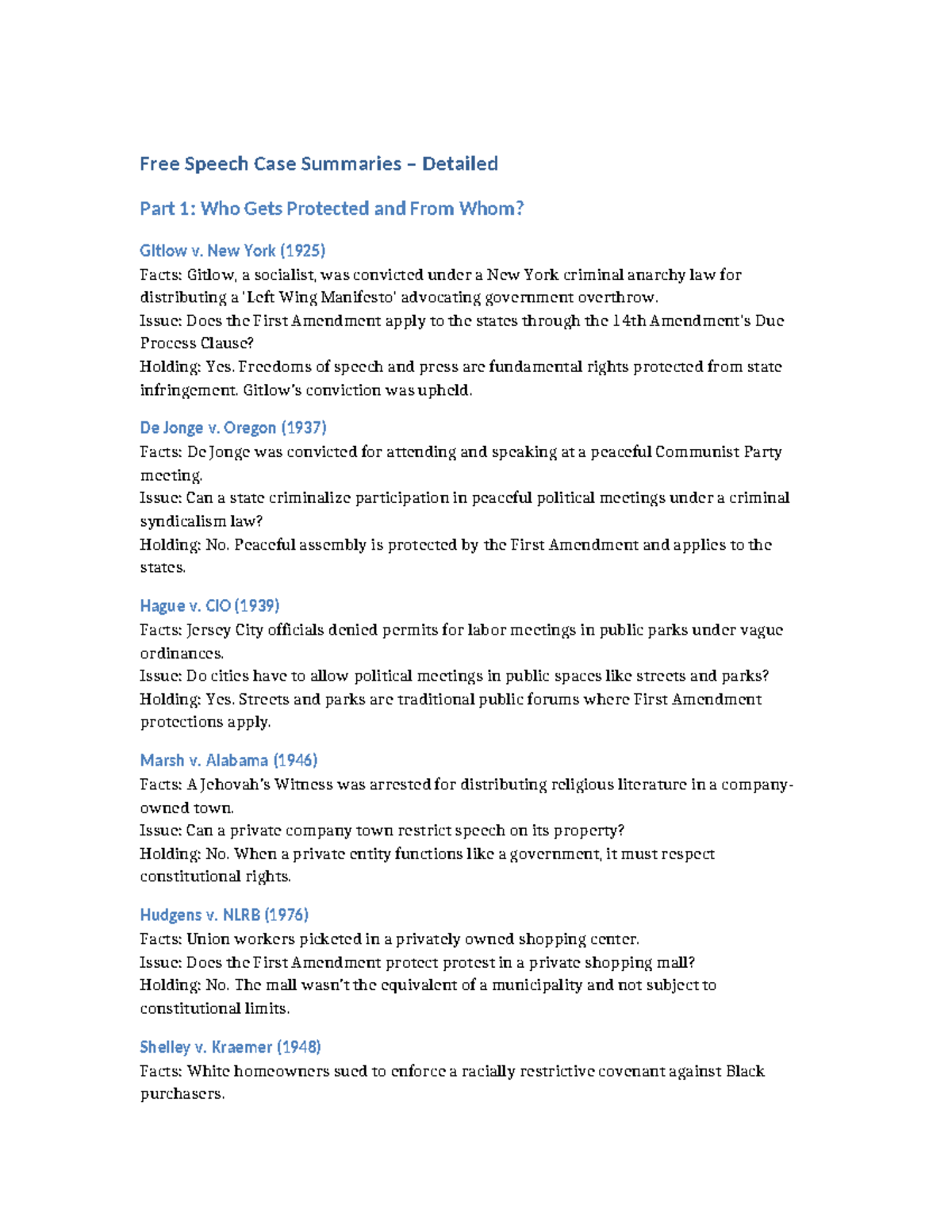 Free Speech Case Summaries – Detailed

Part 1: Who Gets Protected and From Whom?

Gitlow v. New York (1925)
Facts: Gitlow, a socialist, was convicted under a New York criminal anarchy law for distributing a 'Left Wing Manifesto' advocating government overthrow.
Issue: Does the First Amendment apply to the states through the 14th Amendment's Due Process Clause?
Holding: Yes. Freedoms of speech and press are fundamental rights protected from state infringement. Gitlow's conviction was upheld.

De Jonge v. Oregon (1937)
Facts: De Jonge was convicted for attending and speaking at a peaceful Communist Party meeting.
Issue: Can a state criminalize participation in peaceful political meetings under a criminal syndicalism law?
Holding: No. Peaceful assembly is protected by the First Amendment and applies to the states.

Hague v. CIO (1939)
Facts: Jersey City officials denied permits for labor meetings in public parks under vague ordinances.
Issue: Do cities have to allow political meetings in public spaces like streets and parks?
Holding: Yes. Streets and parks are traditional public forums where First Amendment protections apply.

Marsh v. Alabama (1946)
Facts: A Jehovah's Witness was arrested for distributing religious literature in a company-owned town.
Issue: Can a private company town restrict speech on its property?
Holding: No. When a private entity functions like a government, it must respect constitutional rights.

Hudgens v. NLRB (1976)
Facts: Union workers picketed in a privately owned shopping center.
Issue: Does the First Amendment protect protest in a private shopping mall?
Holding: No. The mall wasn't the equivalent of a municipality and not subject to constitutional limits.

Shelley v. Kraemer (1948)
Facts: White homeowners sued to enforce a racially restrictive covenant against Black purchasers.